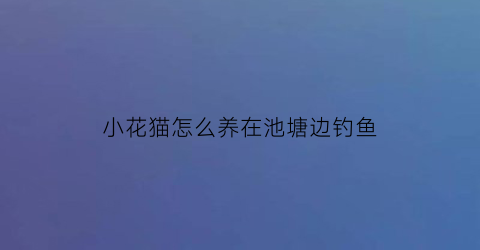 小花猫怎么养在池塘边钓鱼